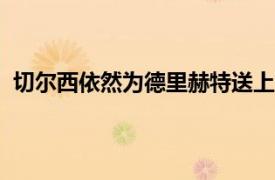 切尔西依然为德里赫特送上